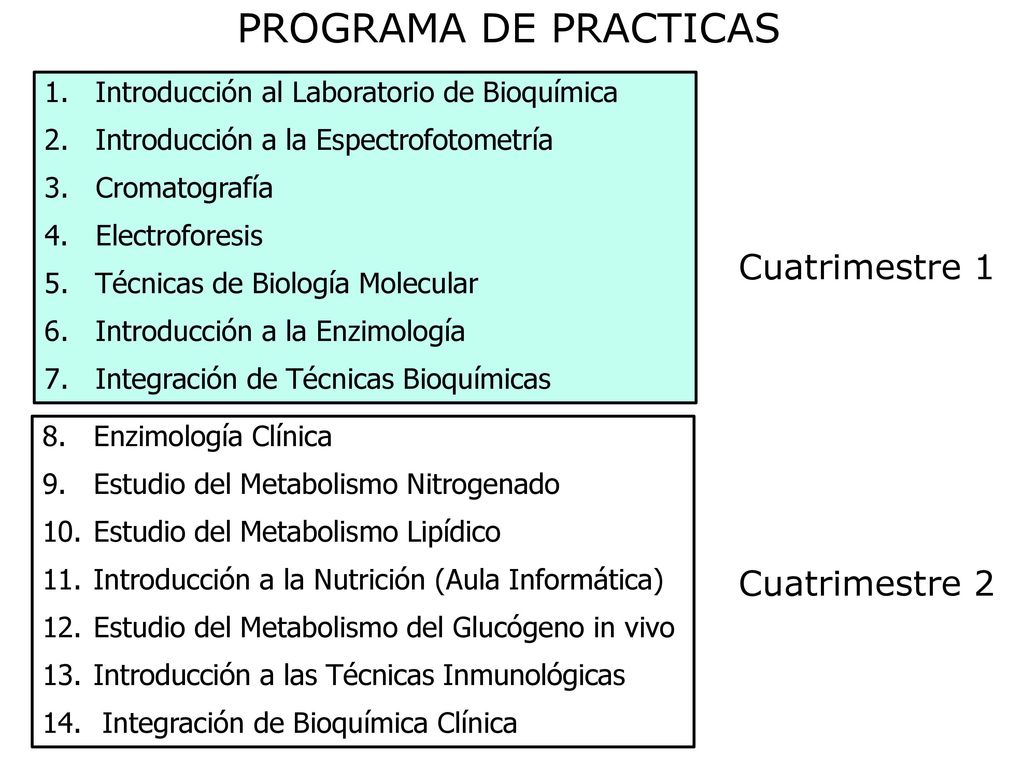 PROGRAMA DE PRACTICAS

1. Introducción al Laboratorio de Bioquímica
2. Introducción a la Espectrofotometría
3. Cromatografía
4. Electroforesis
5. Técnicas de Biología Molecular
6. Introducción a la Enzimología
7. Integración de Técnicas Bioquímicas

Cuatrimestre 1

8. Enzimología Clínica
9. Estudio del Metabolismo Nitrogenado
10. Estudio del Metabolismo Lipídico
11. Introducción a la Nutrición (Aula Informática)
12. Estudio del Metabolismo del Glucógeno in vivo
13. Introducción a las Técnicas Inmunológicas
14. Integración de Bioquímica Clínica

Cuatrimestre 2